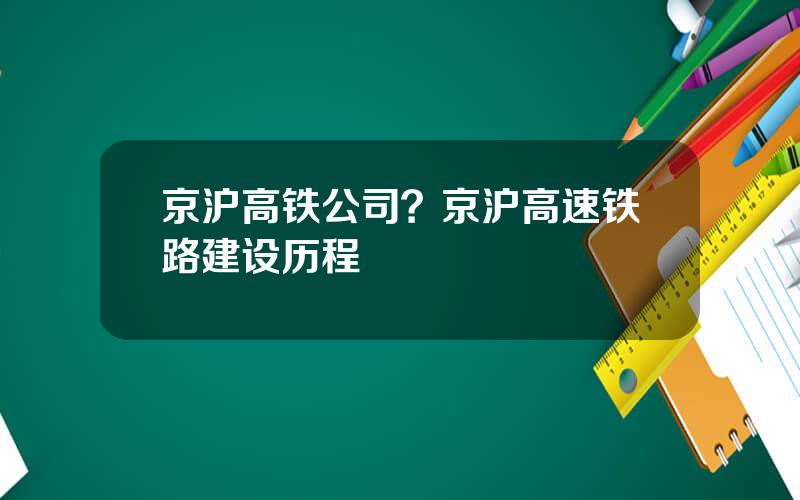 京沪高铁公司？京沪高速铁路建设历程